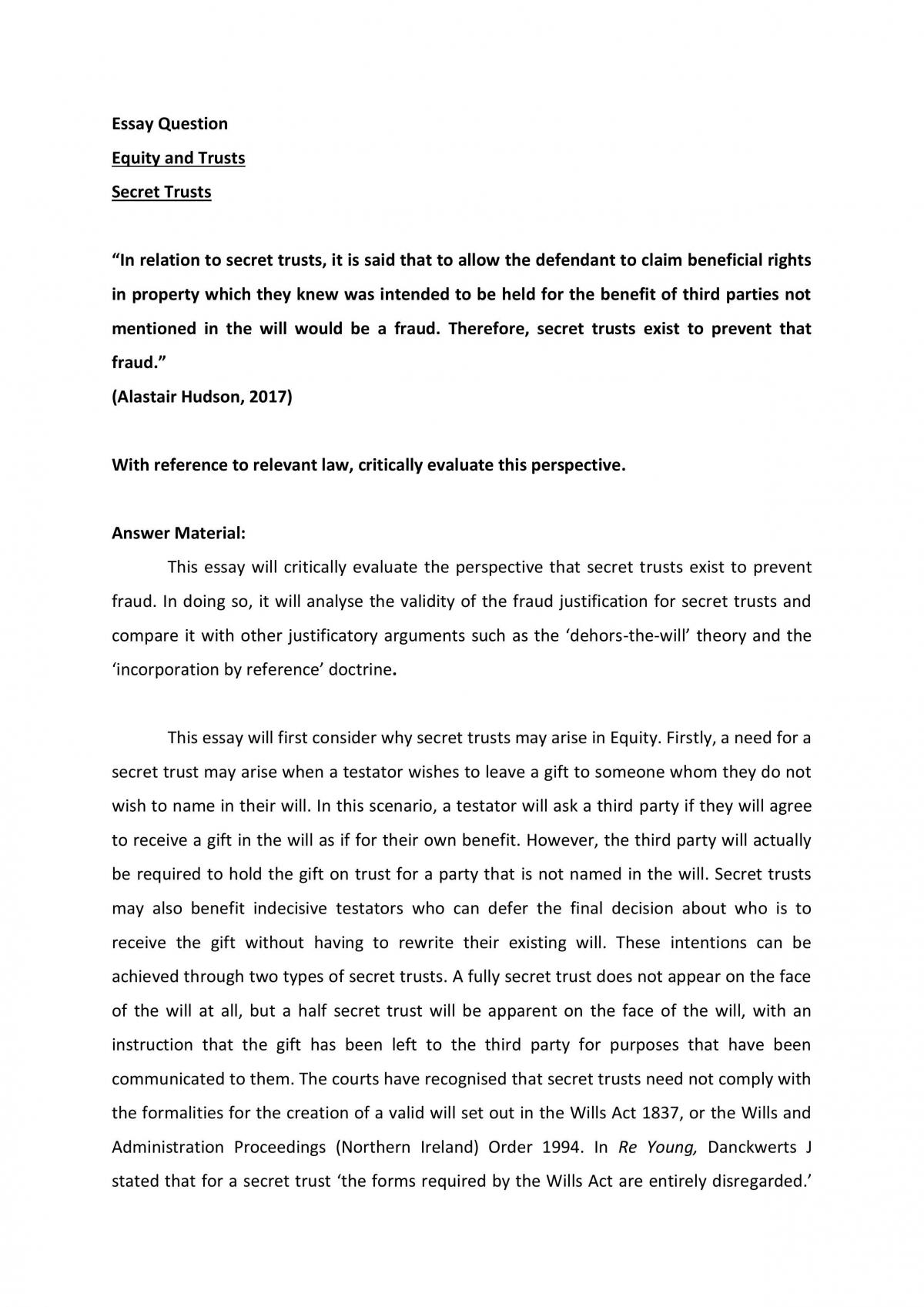 Essay Question

Equity and Trusts

Secret Trusts

"In relation to secret trusts, it is said that to allow the defendant to claim beneficial rights in property which they knew was intended to be held for the benefit of third parties not mentioned in the will would be a fraud. Therefore, secret trusts exist to prevent that fraud."

(Alastair Hudson, 2017)

With reference to relevant law, critically evaluate this perspective.

Answer Material:

This essay will critically evaluate the perspective that secret trusts exist to prevent fraud. In doing so, it will analyse the validity of the fraud justification for secret trusts and compare it with other justificatory arguments such as the 'dehors-the-will' theory and the 'incorporation by reference' doctrine.

This essay will first consider why secret trusts may arise in Equity. Firstly, a need for a secret trust may arise when a testator wishes to leave a gift to someone whom they do not wish to name in their will. In this scenario, a testator will ask a third party if they will agree to receive a gift in the will as if for their own benefit. However, the third party will actually be required to hold the gift on trust for a party that is not named in the will. Secret trusts may also benefit indecisive testators who can defer the final decision about who is to receive the gift without having to rewrite their existing will. These intentions can be achieved through two types of secret trusts. A fully secret trust does not appear on the face of the will at all, but a half secret trust will be apparent on the face of the will, with an instruction that the gift has been left to the third party for purposes that have been communicated to them. The courts have recognised that secret trusts need not comply with the formalities for the creation of a valid will set out in the Wills Act 1837, or the Wills and Administration Proceedings (Northern Ireland) Order 1994. In Re Young, Danckwerts J stated that for a secret trust 'the forms required by the Wills Act are entirely disregarded.'